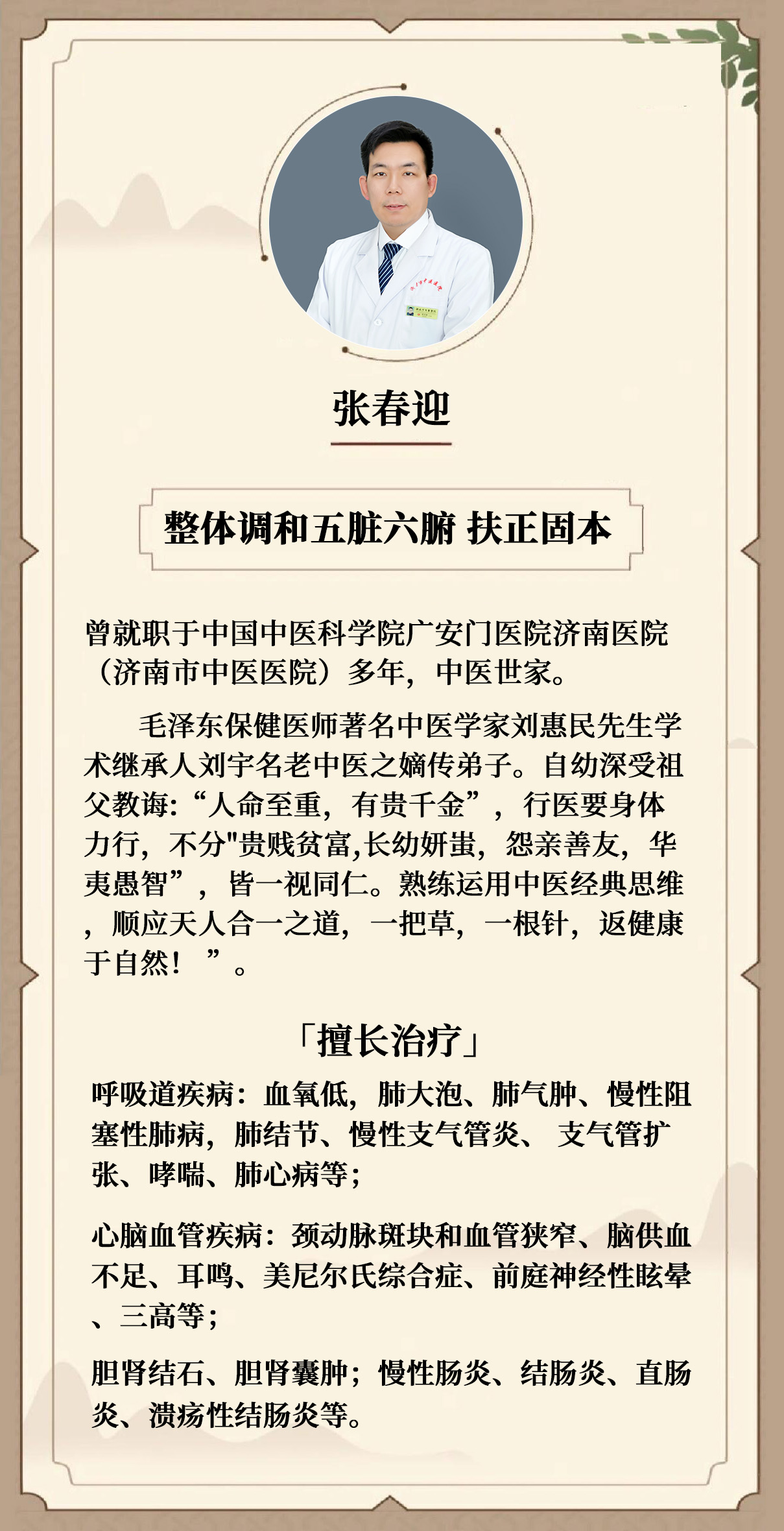 张春迎

整体调和五脏六腑 扶正固本

曾就职于中国中医科学院广安门医院济南医院（济南市中医医院）多年，中医世家。

毛泽东保健医师著名中医学家刘惠民先生学术继承人刘宇名老中医之嫡传弟子。自幼深受祖父教诲:“人命至重，有贵千金”，行医要身体力行，不分"贵贱贫富,长幼妍蚩，怨亲善友，华夷愚智”，皆一视同仁。熟练运用中医经典思维，顺应天人合一之道，一把草，一根针，返健康于自然！”。

「擅长治疗」

呼吸道疾病：血氧低，肺大泡、肺气肿、慢性阻塞性肺病，肺结节、慢性支气管炎、 支气管扩张、哮喘、肺心病等；

心脑血管疾病：颈动脉斑块和血管狭窄、脑供血不足、耳鸣、美尼尔氏综合症、前庭神经性眩晕、三高等；

胆肾结石、胆肾囊肿；慢性肠炎、结肠炎、直肠炎、溃疡性结肠炎等。